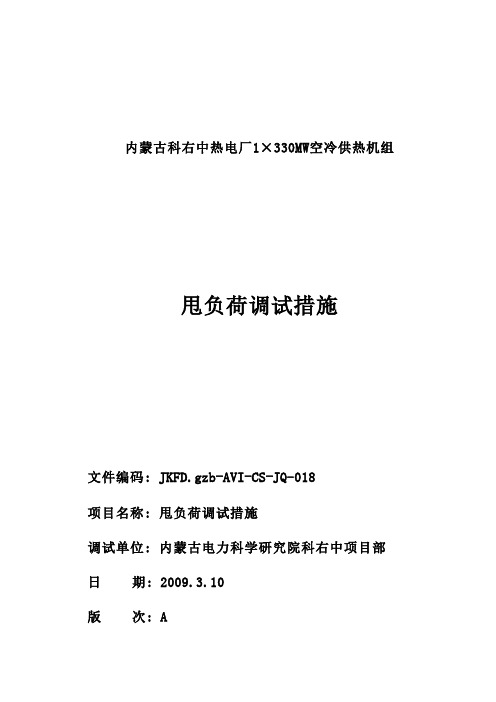 内蒙古科右中热电厂1×330MW空冷供热机组

甩负荷调试措施

文件编码：JKFD.gzb-AVI-CS-JQ-018

项目名称：甩负荷调试措施

调试单位：内蒙古电力科学研究院科右中项目部

日　　期：2009.3.10

版　　次：A